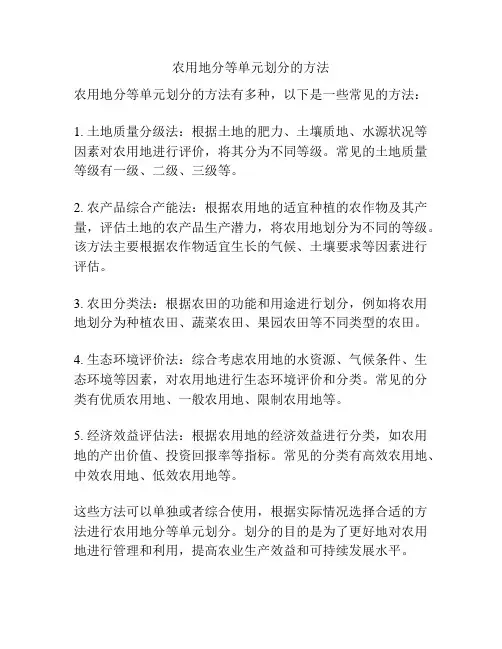 农用地分等单元划分的方法

农用地分等单元划分的方法有多种，以下是一些常见的方法：

1. 土地质量分级法：根据土地的肥力、土壤质地、水源状况等因素对农用地进行评价，将其分为不同等级。常见的土地质量等级有一级、二级、三级等。

2. 农产品综合产能法：根据农用地的适宜种植的农作物及其产量，评估土地的农产品生产潜力，将农用地划分为不同的等级。该方法主要根据农作物适宜生长的气候、土壤要求等因素进行评估。

3. 农田分类法：根据农田的功能和用途进行划分，例如将农用地划分为种植农田、蔬菜农田、果园农田等不同类型的农田。

4. 生态环境评价法：综合考虑农用地的水资源、气候条件、生态环境等因素，对农用地进行生态环境评价和分类。常见的分类有优质农用地、一般农用地、限制农用地等。

5. 经济效益评估法：根据农用地的经济效益进行分类，如农用地的产出价值、投资回报率等指标。常见的分类有高效农用地、中效农用地、低效农用地等。

这些方法可以单独或者综合使用，根据实际情况选择合适的方法进行农用地分等单元划分。划分的目的是为了更好地对农用地进行管理和利用，提高农业生产效益和可持续发展水平。